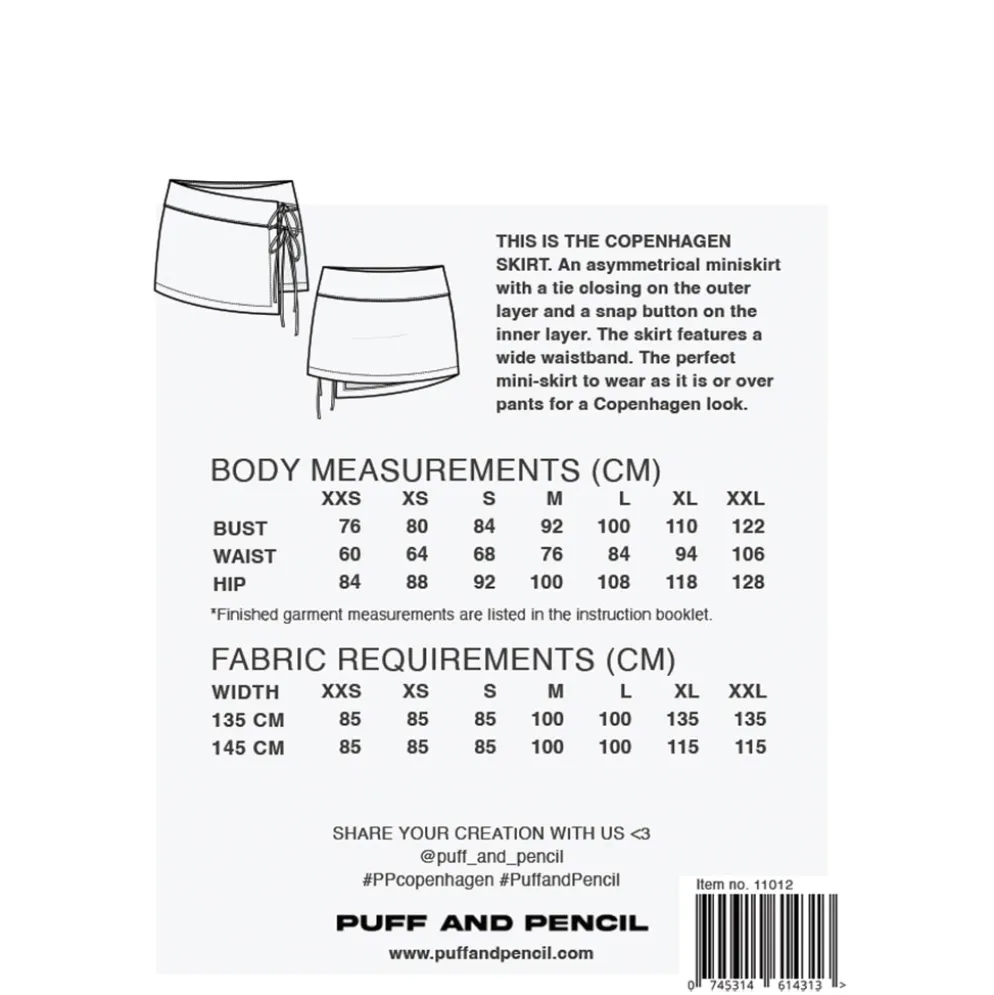 THIS IS THE COPENHAGEN SKIRT. An asymmetrical miniskirt with a tie closing on the outer layer and a snap button on the inner layer. The skirt features a wide waistband. The perfect mini-skirt to wear as it is or over pants for a Copenhagen look.

BODY MEASUREMENTS (CM)

| | XXS | XS | S | M | L | XL | XXL |
|---|---|---|---|---|---|---|---|
| BUST | 76 | 80 | 84 | 92 | 100 | 110 | 122 |
| WAIST | 60 | 64 | 68 | 76 | 84 | 94 | 106 |
| HIP | 84 | 88 | 92 | 100 | 108 | 118 | 128 |

*Finished garment measurements are listed in the instruction booklet.

FABRIC REQUIREMENTS (CM)

| WIDTH | XXS | XS | S | M | L | XL | XXL |
|---|---|---|---|---|---|---|---|
| 135 CM | 85 | 85 | 85 | 100 | 100 | 135 | 135 |
| 145 CM | 85 | 85 | 85 | 100 | 100 | 115 | 115 |

SHARE YOUR CREATION WITH US <3
@puff_and_pencil
#PPcopenhagen #PuffandPencil

PUFF AND PENCIL
www.puffandpencil.com

Item no. 11012
0 745314 614313 >